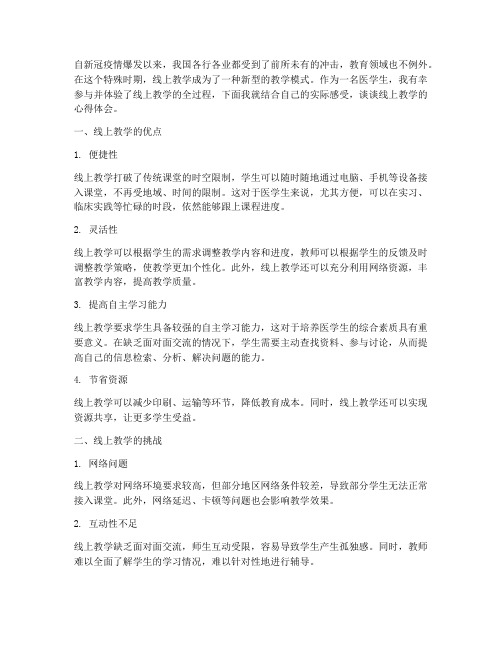 自新冠疫情爆发以来，我国各行各业都受到了前所未有的冲击，教育领域也不例外。在这个特殊时期，线上教学成为了一种新型的教学模式。作为一名医学生，我有幸参与并体验了线上教学的全过程，下面我就结合自己的实际感受，谈谈线上教学的心得体会。

一、线上教学的优点

1. 便捷性

线上教学打破了传统课堂的时空限制，学生可以随时随地通过电脑、手机等设备接入课堂，不再受地域、时间的限制。这对于医学生来说，尤其方便，可以在实习、临床实践等忙碌的时段，依然能够跟上课程进度。

2. 灵活性

线上教学可以根据学生的需求调整教学内容和进度，教师可以根据学生的反馈及时调整教学策略，使教学更加个性化。此外，线上教学还可以充分利用网络资源，丰富教学内容，提高教学质量。

3. 提高自主学习能力

线上教学要求学生具备较强的自主学习能力，这对于培养医学生的综合素质具有重要意义。在缺乏面对面交流的情况下，学生需要主动查找资料、参与讨论，从而提高自己的信息检索、分析、解决问题的能力。

4. 节省资源

线上教学可以减少印刷、运输等环节，降低教育成本。同时，线上教学还可以实现资源共享，让更多学生受益。

二、线上教学的挑战

1. 网络问题

线上教学对网络环境要求较高，但部分地区网络条件较差，导致部分学生无法正常接入课堂。此外，网络延迟、卡顿等问题也会影响教学效果。

2. 互动性不足

线上教学缺乏面对面交流，师生互动受限，容易导致学生产生孤独感。同时，教师难以全面了解学生的学习情况，难以针对性地进行辅导。